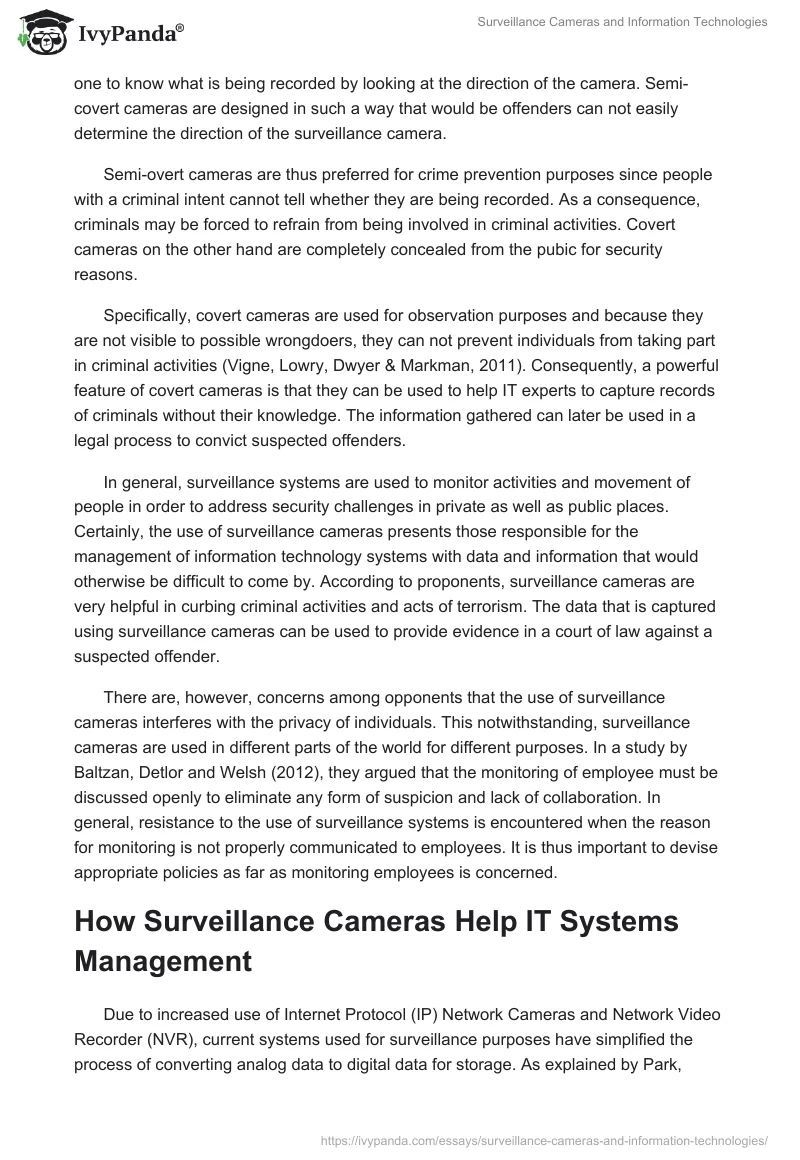 IvyPanda®

Surveillance Cameras and Information Technologies

one to know what is being recorded by looking at the direction of the camera. Semi-covert cameras are designed in such a way that would be offenders can not easily determine the direction of the surveillance camera.

Semi-overt cameras are thus preferred for crime prevention purposes since people with a criminal intent cannot tell whether they are being recorded. As a consequence, criminals may be forced to refrain from being involved in criminal activities. Covert cameras on the other hand are completely concealed from the pubic for security reasons.

Specifically, covert cameras are used for observation purposes and because they are not visible to possible wrongdoers, they can not prevent individuals from taking part in criminal activities (Vigne, Lowry, Dwyer & Markman, 2011). Consequently, a powerful feature of covert cameras is that they can be used to help IT experts to capture records of criminals without their knowledge. The information gathered can later be used in a legal process to convict suspected offenders.

In general, surveillance systems are used to monitor activities and movement of people in order to address security challenges in private as well as public places. Certainly, the use of surveillance cameras presents those responsible for the management of information technology systems with data and information that would otherwise be difficult to come by. According to proponents, surveillance cameras are very helpful in curbing criminal activities and acts of terrorism. The data that is captured using surveillance cameras can be used to provide evidence in a court of law against a suspected offender.

There are, however, concerns among opponents that the use of surveillance cameras interferes with the privacy of individuals. This notwithstanding, surveillance cameras are used in different parts of the world for different purposes. In a study by Baltzan, Detlor and Welsh (2012), they argued that the monitoring of employee must be discussed openly to eliminate any form of suspicion and lack of collaboration. In general, resistance to the use of surveillance systems is encountered when the reason for monitoring is not properly communicated to employees. It is thus important to devise appropriate policies as far as monitoring employees is concerned.

How Surveillance Cameras Help IT Systems Management

Due to increased use of Internet Protocol (IP) Network Cameras and Network Video Recorder (NVR), current systems used for surveillance purposes have simplified the process of converting analog data to digital data for storage. As explained by Park,

https://ivypanda.com/essays/surveillance-cameras-and-information-technologies/